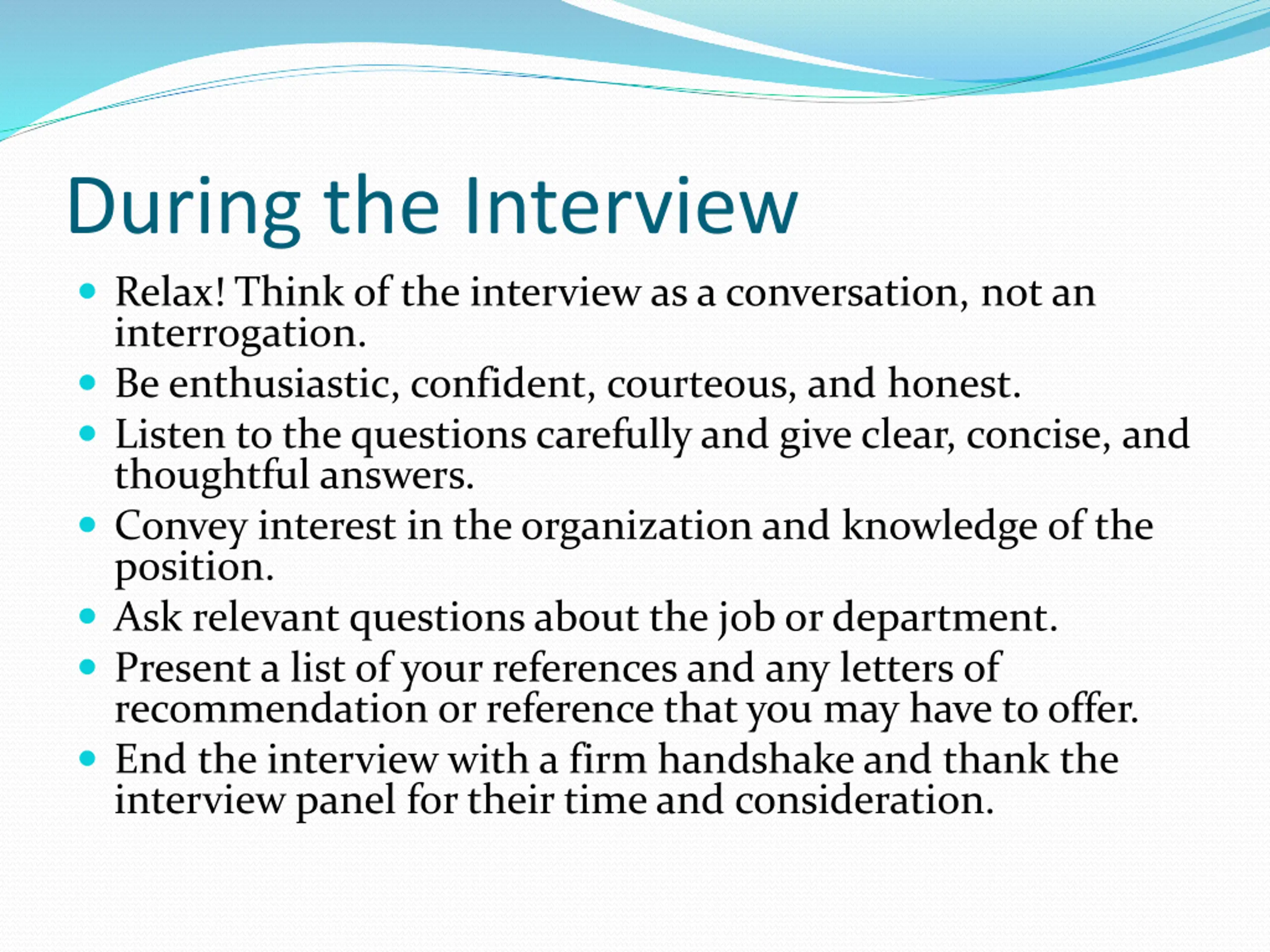 During the Interview

- Relax! Think of the interview as a conversation, not an interrogation.
- Be enthusiastic, confident, courteous, and honest.
- Listen to the questions carefully and give clear, concise, and thoughtful answers.
- Convey interest in the organization and knowledge of the position.
- Ask relevant questions about the job or department.
- Present a list of your references and any letters of recommendation or reference that you may have to offer.
- End the interview with a firm handshake and thank the interview panel for their time and consideration.